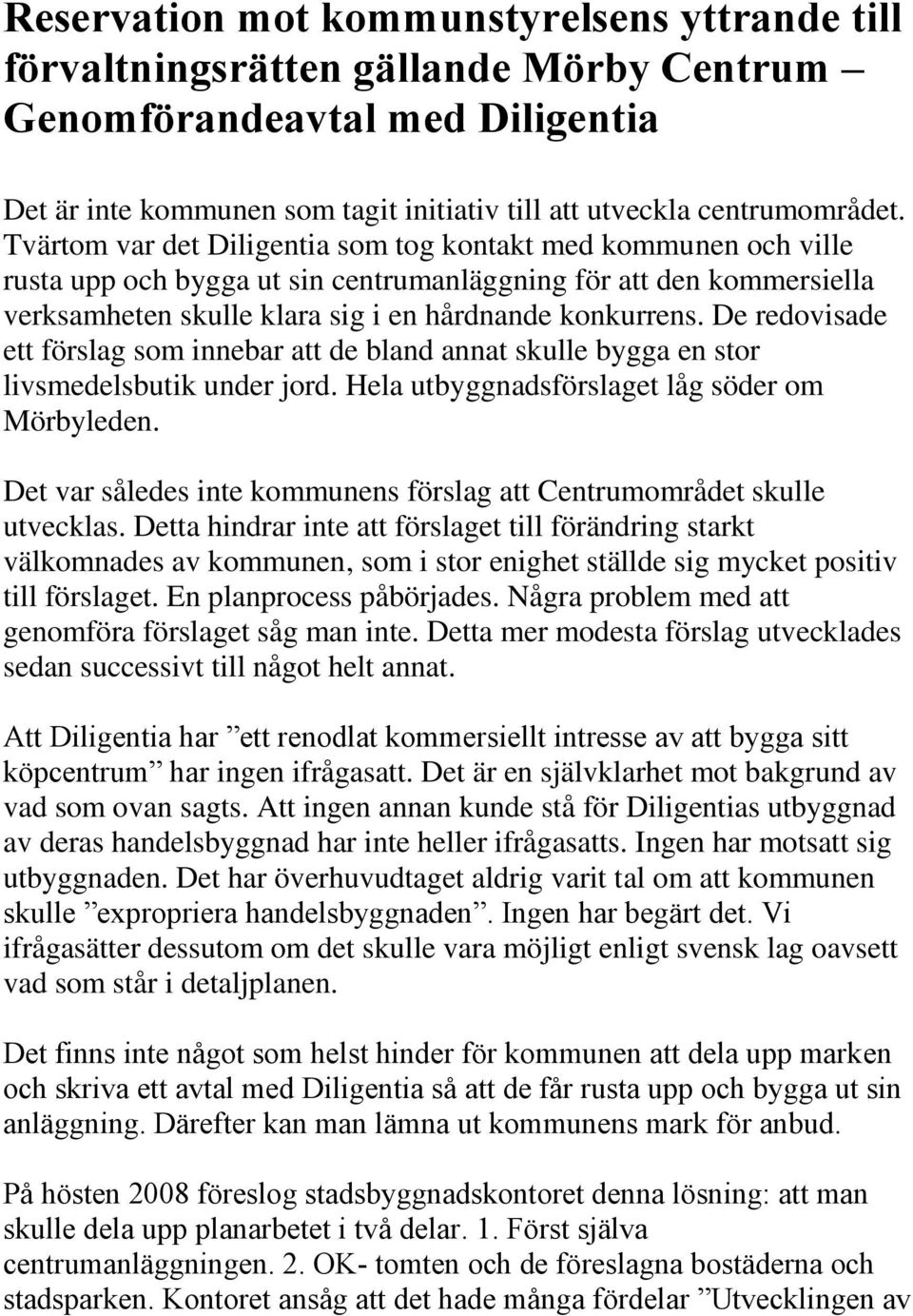 Reservation mot kommunstyrelsens yttrande till förvaltningsrätten gällande Mörby Centrum – Genomförandeavtal med Diligentia

Det är inte kommunen som tagit initiativ till att utveckla centrumområdet. Tvärtom var det Diligentia som tog kontakt med kommunen och ville rusta upp och bygga ut sin centrumanläggning för att den kommersiella verksamheten skulle klara sig i en hårdnande konkurrens. De redovisade ett förslag som innebar att de bland annat skulle bygga en stor livsmedelsbutik under jord. Hela utbyggnadsförslaget låg söder om Mörbyleden.

Det var således inte kommunens förslag att Centrumområdet skulle utvecklas. Detta hindrar inte att förslaget till förändring starkt välkomnades av kommunen, som i stor enighet ställde sig mycket positiv till förslaget. En planprocess påbörjades. Några problem med att genomföra förslaget såg man inte. Detta mer modesta förslag utvecklades sedan successivt till något helt annat.

Att Diligentia har ”ett renodlat kommersiellt intresse av att bygga sitt köpcentrum” har ingen ifrågasatt. Det är en självklarhet mot bakgrund av vad som ovan sagts. Att ingen annan kunde stå för Diligentias utbyggnad av deras handelsbyggnad har inte heller ifrågasatts. Ingen har motsatt sig utbyggnaden. Det har överhuvudtaget aldrig varit tal om att kommunen skulle ”expropriera handelsbyggnaden”. Ingen har begärt det. Vi ifrågasätter dessutom om det skulle vara möjligt enligt svensk lag oavsett vad som står i detaljplanen.

Det finns inte något som helst hinder för kommunen att dela upp marken och skriva ett avtal med Diligentia så att de får rusta upp och bygga ut sin anläggning. Därefter kan man lämna ut kommunens mark för anbud.

På hösten 2008 föreslog stadsbyggnadskontoret denna lösning: att man skulle dela upp planarbetet i två delar. 1. Först själva centrumanläggningen. 2. OK- tomten och de föreslagna bostäderna och stadsparken. Kontoret ansåg att det hade många fördelar ”Utvecklingen av